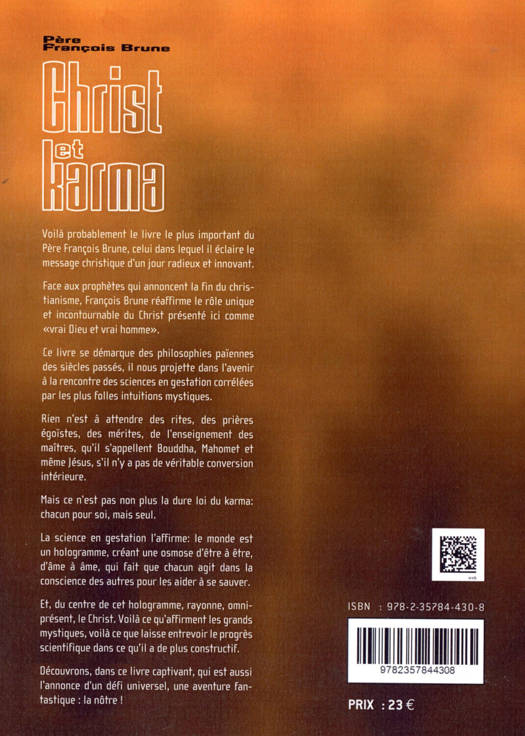 Père
François Brune

Christ
et
karma

Voilà probablement le livre le plus important du Père François Brune, celui dans lequel il éclaire le message christique d'un jour radieux et innovant.

Face aux prophètes qui annoncent la fin du christianisme, François Brune réaffirme le rôle unique et incontournable du Christ présenté ici comme «vrai Dieu et vrai homme».

Ce livre se démarque des philosophies païennes des siècles passés, il nous projette dans l'avenir à la rencontre des sciences en gestation corrélées par les plus folles intuitions mystiques.

Rien n'est à attendre des rites, des prières égoïstes, des mérites, de l'enseignement des maîtres, qu'il s'appellent Bouddha, Mahomet et même Jésus, s'il n'y a pas de véritable conversion intérieure.

Mais ce n'est pas non plus la dure loi du karma: chacun pour soi, mais seul.

La science en gestation l'affirme: le monde est un hologramme, créant une osmose d'être à être, d'âme à âme, qui fait que chacun agit dans la conscience des autres pour les aider à se sauver.

Et, du centre de cet hologramme, rayonne, omniprésent, le Christ. Voilà ce qu'affirment les grands mystiques, voilà ce que laisse entrevoir le progrès scientifique dans ce qu'il a de plus constructif.

Découvrons, dans ce livre captivant, qui est aussi l'annonce d'un défi universel, une aventure fantastique : la nôtre !

ISBN : 978-2-35784-430-8

9782357844308

PRIX : 23 €